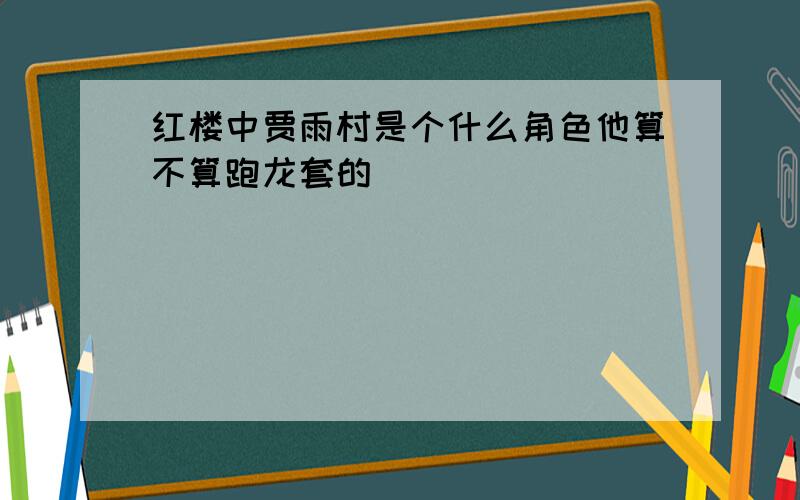 红楼中贾雨村是个什么角色他算不算跑龙套的